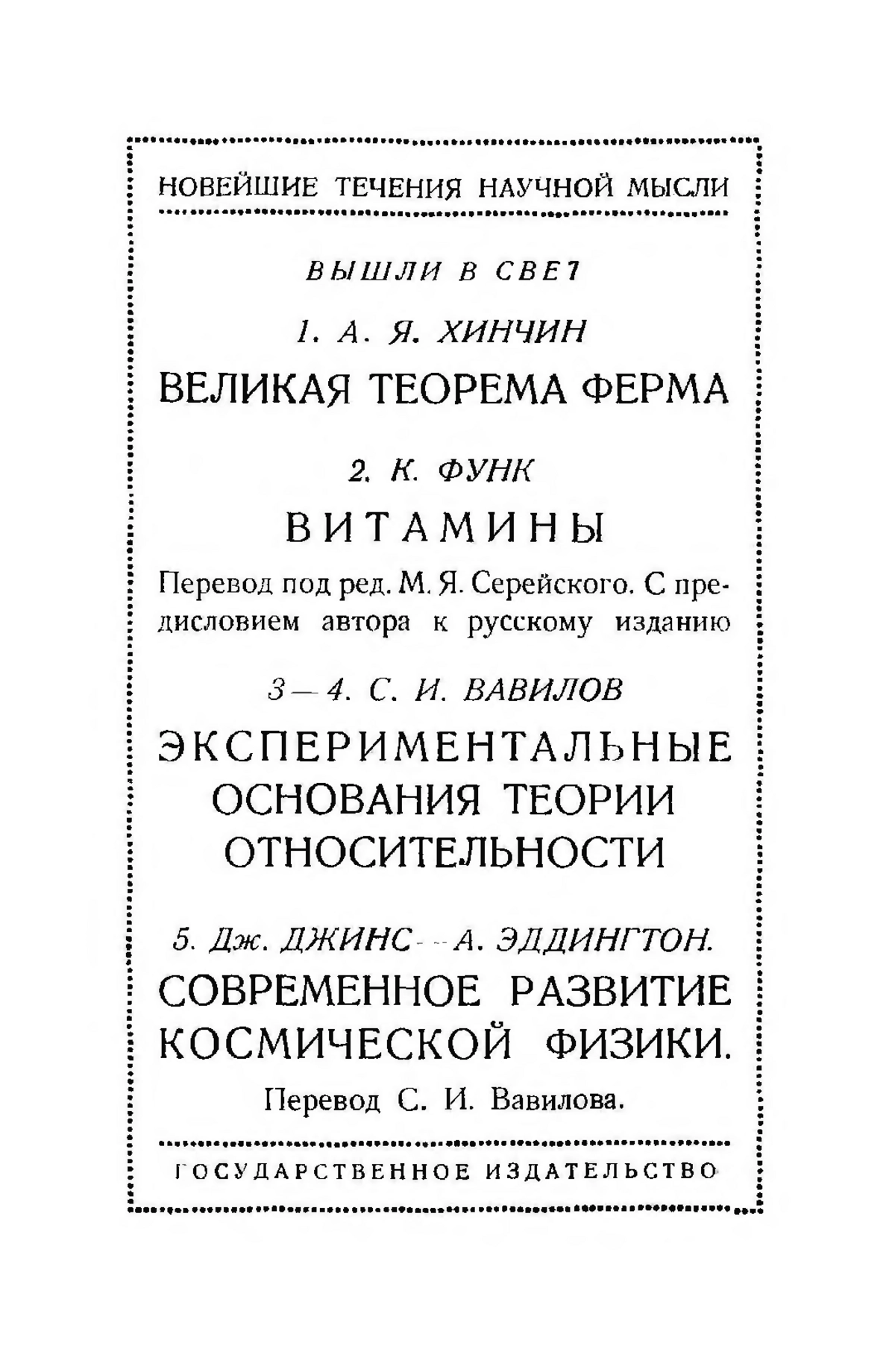 НОВЕЙШИЕ ТЕЧЕНИЯ НАУЧНОЙ МЫСЛИ

ВЫШЛИ В СВЕТ

1. А. Я. ХИНЧИН

ВЕЛИКАЯ ТЕОРЕМА ФЕРМА

2. К. ФУНК

ВИТАМИНЫ

Перевод под ред. М. Я. Серейского. С предисловием автора к русскому изданию

3—4. С. И. ВАВИЛОВ

ЭКСПЕРИМЕНТАЛЬНЫЕ ОСНОВАНИЯ ТЕОРИИ ОТНОСИТЕЛЬНОСТИ

5. Дж. ДЖИНС—А. ЭДДИНГТОН.

СОВРЕМЕННОЕ РАЗВИТИЕ КОСМИЧЕСКОЙ ФИЗИКИ.

Перевод С. И. Вавилова.

ГОСУДАРСТВЕННОЕ ИЗДАТЕЛЬСТВО